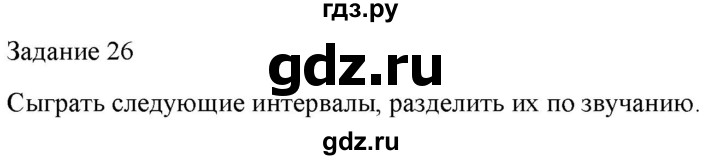 гдз.ру

Задание 26

gdz.ru

Сыграть следующие интервалы, разделить их по звучанию.

gdz.ru